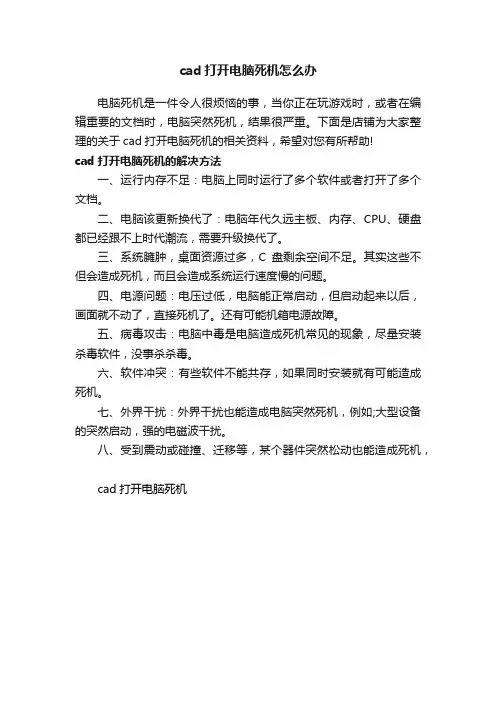 cad 打开电脑死机怎么办

电脑死机是一件令人很烦恼的事，当你正在玩游戏时，或者在编辑重要的文档时，电脑突然死机，结果很严重。下面是店铺为大家整理的关于 cad 打开电脑死机的相关资料，希望对您有所帮助!

cad 打开电脑死机的解决方法

一、运行内存不足：电脑上同时运行了多个软件或者打开了多个文档。

二、电脑该更新换代了：电脑年代久远主板、内存、CPU、硬盘都已经跟不上时代潮流，需要升级换代了。

三、系统臃肿，桌面资源过多，C 盘剩余空间不足。其实这些不但会造成死机，而且会造成系统运行速度慢的问题。

四、电源问题：电压过低，电脑能正常启动，但启动起来以后，画面就不动了，直接死机了。还有可能机箱电源故障。

五、病毒攻击：电脑中毒是电脑造成死机常见的现象，尽量安装杀毒软件，没事杀杀毒。

六、软件冲突：有些软件不能共存，如果同时安装就有可能造成死机。

七、外界干扰：外界干扰也能造成电脑突然死机，例如;大型设备的突然启动，强的电磁波干扰。

八、受到震动或碰撞、迁移等，某个器件突然松动也能造成死机，

cad 打开电脑死机